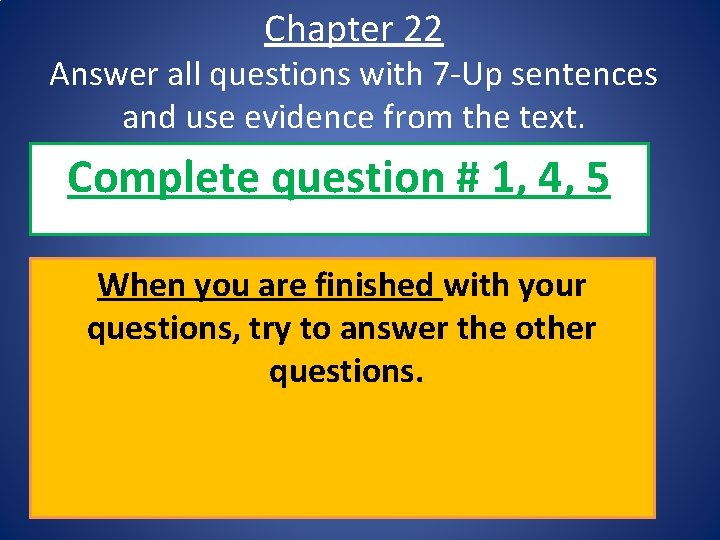 Chapter 22
Answer all questions with 7-Up sentences and use evidence from the text.

Complete question # 1, 4, 5

When you are finished with your questions, try to answer the other questions.